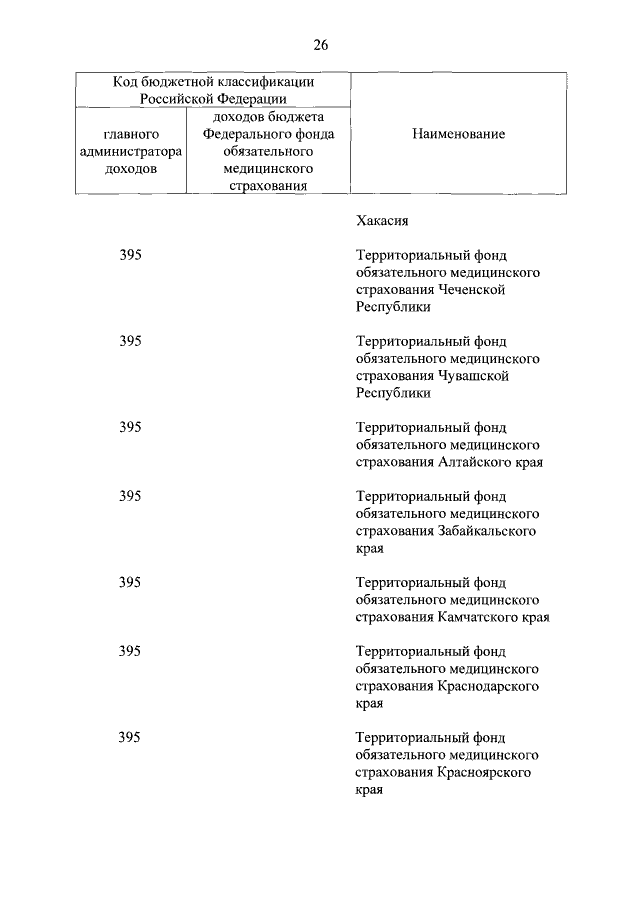 26

| Код бюджетной классификации Российской Федерации | | Наименование |
|---|---|---|
| главного администратора доходов | доходов бюджета Федерального фонда обязательного медицинского страхования | |
| | | Хакасия |
| 395 | | Территориальный фонд обязательного медицинского страхования Чеченской Республики |
| 395 | | Территориальный фонд обязательного медицинского страхования Чувашской Республики |
| 395 | | Территориальный фонд обязательного медицинского страхования Алтайского края |
| 395 | | Территориальный фонд обязательного медицинского страхования Забайкальского края |
| 395 | | Территориальный фонд обязательного медицинского страхования Камчатского края |
| 395 | | Территориальный фонд обязательного медицинского страхования Краснодарского края |
| 395 | | Территориальный фонд обязательного медицинского страхования Красноярского края |